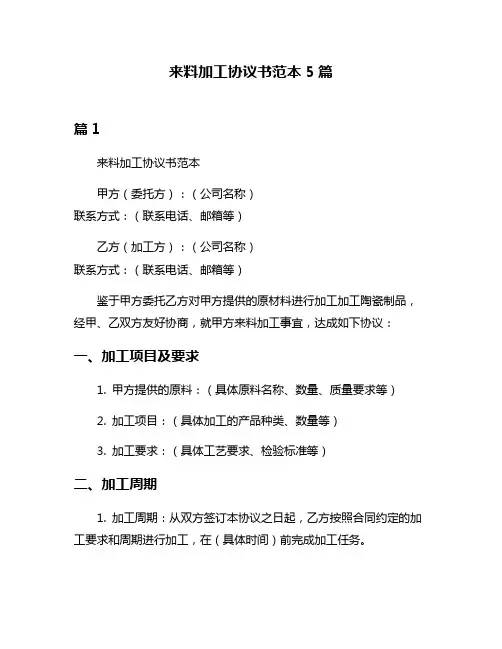 来料加工协议书范本 5 篇

篇 1

来料加工协议书范本

甲方（委托方）：（公司名称）
联系方式：（联系电话、邮箱等）

乙方（加工方）：（公司名称）
联系方式：（联系电话、邮箱等）

鉴于甲方委托乙方对甲方提供的原材料进行加工加工陶瓷制品，经甲、乙双方友好协商，就甲方来料加工事宜，达成如下协议：

一、加工项目及要求

1. 甲方提供的原料：（具体原料名称、数量、质量要求等）

2. 加工项目：（具体加工的产品种类、数量等）

3. 加工要求：（具体工艺要求、检验标准等）

二、加工周期

1. 加工周期：从双方签订本协议之日起，乙方按照合同约定的加工要求和周期进行加工，在（具体时间）前完成加工任务。